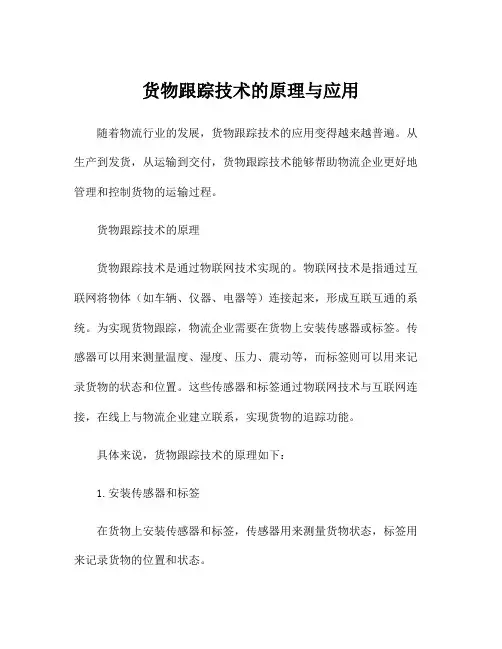 货物跟踪技术的原理与应用

随着物流行业的发展，货物跟踪技术的应用变得越来越普遍。从生产到发货，从运输到交付，货物跟踪技术能够帮助物流企业更好地管理和控制货物的运输过程。

货物跟踪技术的原理

货物跟踪技术是通过物联网技术实现的。物联网技术是指通过互联网将物体（如车辆、仪器、电器等）连接起来，形成互联互通的系统。为实现货物跟踪，物流企业需要在货物上安装传感器或标签。传感器可以用来测量温度、湿度、压力、震动等，而标签则可以用来记录货物的状态和位置。这些传感器和标签通过物联网技术与互联网连接，在线上与物流企业建立联系，实现货物的追踪功能。

具体来说，货物跟踪技术的原理如下：

1. 安装传感器和标签

在货物上安装传感器和标签，传感器用来测量货物状态，标签用来记录货物的位置和状态。